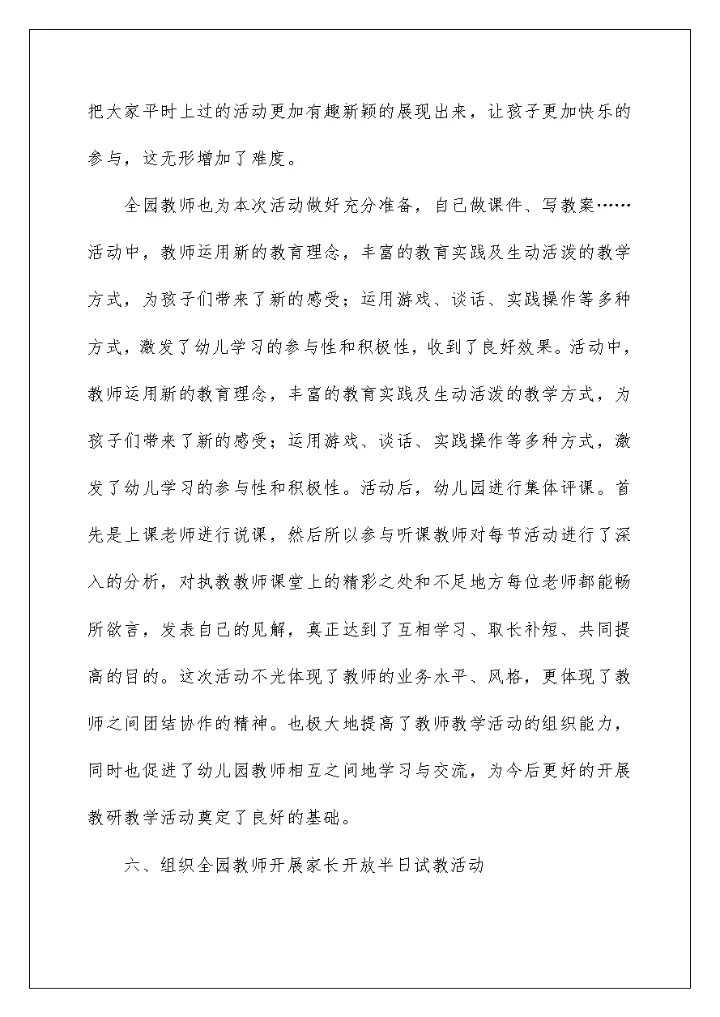 把大家平时上过的活动更加有趣新颖的展现出来，让孩子更加快乐的参与，这无形增加了难度。

全园教师也为本次活动做好充分准备，自己做课件、写教案……活动中，教师运用新的教育理念，丰富的教育实践及生动活泼的教学方式，为孩子们带来了新的感受；运用游戏、谈话、实践操作等多种方式，激发了幼儿学习的参与性和积极性，收到了良好效果。活动中，教师运用新的教育理念，丰富的教育实践及生动活泼的教学方式，为孩子们带来了新的感受；运用游戏、谈话、实践操作等多种方式，激发了幼儿学习的参与性和积极性。活动后，幼儿园进行集体评课。首先是上课老师进行说课，然后所以参与听课教师对每节活动进行了深入的分析，对执教教师课堂上的精彩之处和不足地方每位老师都能畅所欲言，发表自己的见解，真正达到了互相学习、取长补短、共同提高的目的。这次活动不光体现了教师的业务水平、风格，更体现了教师之间团结协作的精神。也极大地提高了教师教学活动的组织能力，同时也促进了幼儿园教师相互之间地学习与交流，为今后更好的开展教研教学活动奠定了良好的基础。

六、组织全园教师开展家长开放半日试教活动